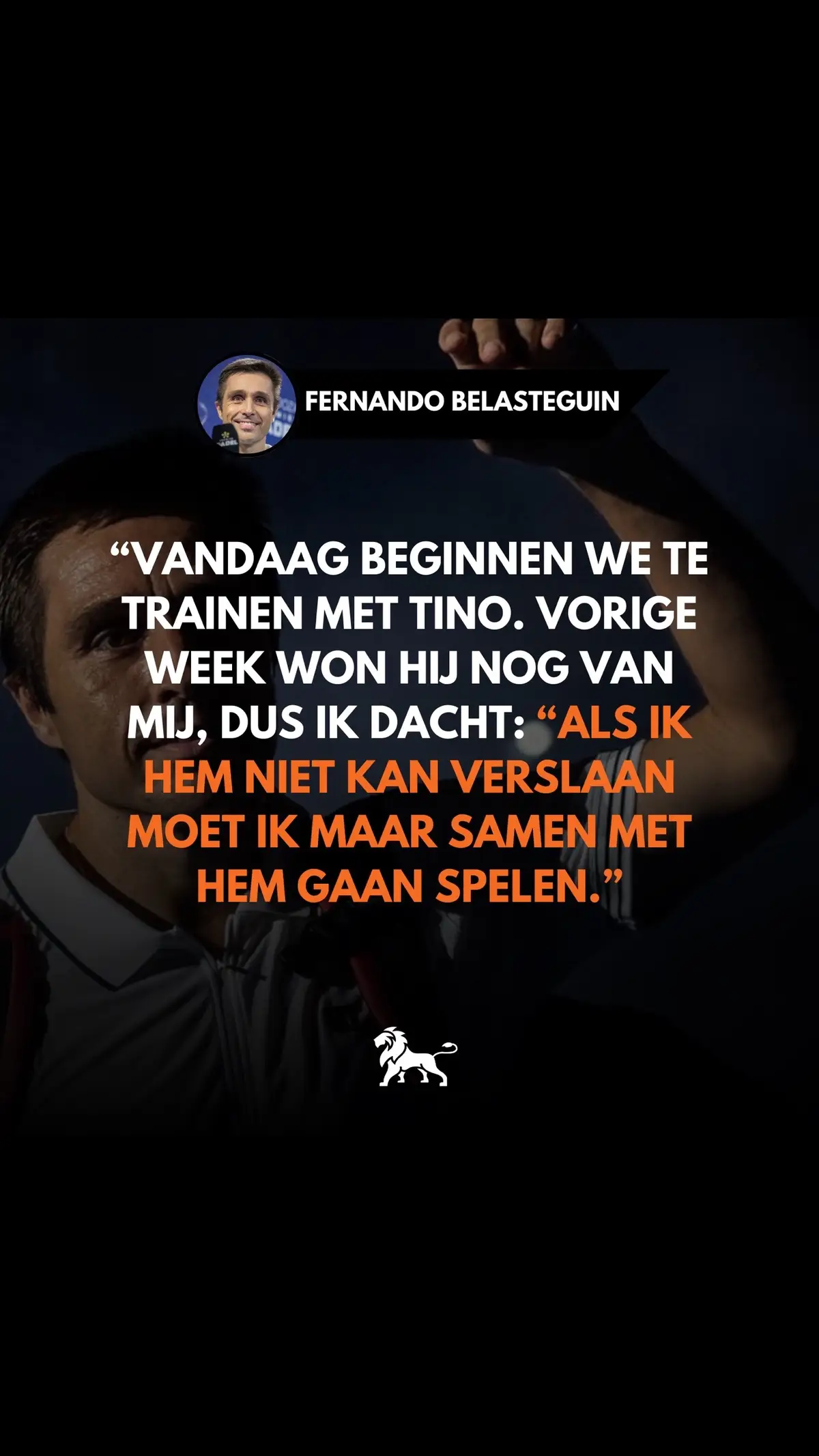 FERNANDO BELASTEGUIN

“VANDAAG BEGINNEN WE TE TRAINEN MET TINO. VORIGE WEEK WON HIJ NOG VAN MIJ, DUS IK DACHT: “ALS IK HEM NIET KAN VERSLAAN MOET IK MAAR SAMEN MET HEM GAAN SPELEN.”